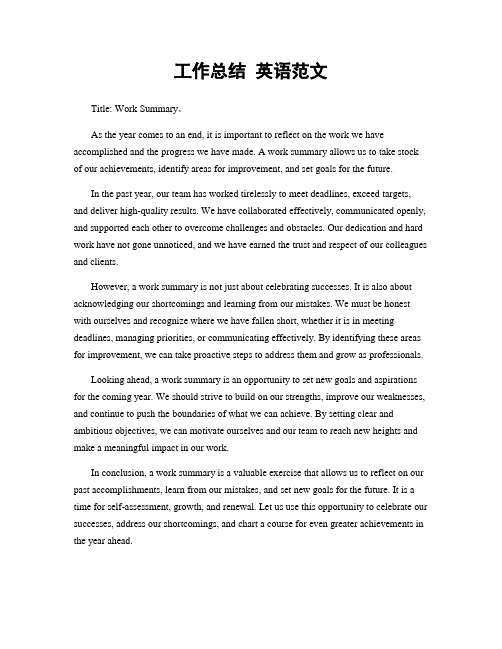 工作总结 英语范文

Title: Work Summary。

As the year comes to an end, it is important to reflect on the work we have accomplished and the progress we have made. A work summary allows us to take stock of our achievements, identify areas for improvement, and set goals for the future.

In the past year, our team has worked tirelessly to meet deadlines, exceed targets, and deliver high-quality results. We have collaborated effectively, communicated openly, and supported each other to overcome challenges and obstacles. Our dedication and hard work have not gone unnoticed, and we have earned the trust and respect of our colleagues and clients.

However, a work summary is not just about celebrating successes. It is also about acknowledging our shortcomings and learning from our mistakes. We must be honest with ourselves and recognize where we have fallen short, whether it is in meeting deadlines, managing priorities, or communicating effectively. By identifying these areas for improvement, we can take proactive steps to address them and grow as professionals.

Looking ahead, a work summary is an opportunity to set new goals and aspirations for the coming year. We should strive to build on our strengths, improve our weaknesses, and continue to push the boundaries of what we can achieve. By setting clear and ambitious objectives, we can motivate ourselves and our team to reach new heights and make a meaningful impact in our work.

In conclusion, a work summary is a valuable exercise that allows us to reflect on our past accomplishments, learn from our mistakes, and set new goals for the future. It is a time for self-assessment, growth, and renewal. Let us use this opportunity to celebrate our successes, address our shortcomings, and chart a course for even greater achievements in the year ahead.